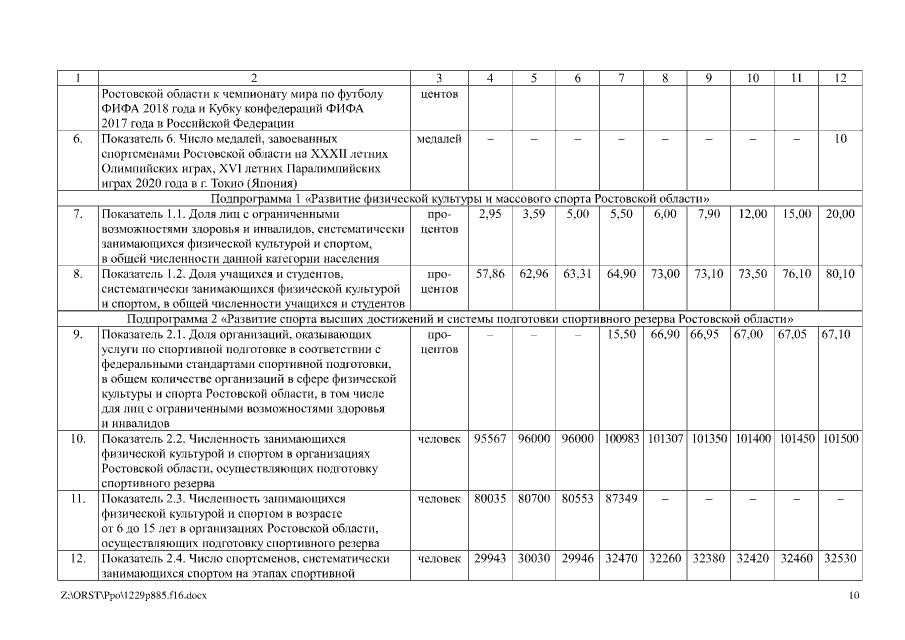 | 1 | 2 | 3 | 4 | 5 | 6 | 7 | 8 | 9 | 10 | 11 | 12 |
|---|---|---|---|---|---|---|---|---|---|---|---|
| | Ростовской области к чемпионату мира по футболу ФИФА 2018 года и Кубку конфедераций ФИФА 2017 года в Российской Федерации | центов | | | | | | | | | |
| 6. | Показатель 6. Число медалей, завоеванных спортсменами Ростовской области на XXXII летних Олимпийских играх, XVI летних Паралимпийских играх 2020 года в г. Токио (Япония) | медалей | – | – | – | – | – | – | – | – | 10 |
| Подпрограмма 1 «Развитие физической культуры и массового спорта Ростовской области» | | | | | | | | | | | |
| 7. | Показатель 1.1. Доля лиц с ограниченными возможностями здоровья и инвалидов, систематически занимающихся физической культурой и спортом, в общей численности данной категории населения | процентов | 2,95 | 3,59 | 5,00 | 5,50 | 6,00 | 7,90 | 12,00 | 15,00 | 20,00 |
| 8. | Показатель 1.2. Доля учащихся и студентов, систематически занимающихся физической культурой и спортом, в общей численности учащихся и студентов | процентов | 57,86 | 62,96 | 63,31 | 64,90 | 73,00 | 73,10 | 73,50 | 76,10 | 80,10 |
| Подпрограмма 2 «Развитие спорта высших достижений и системы подготовки спортивного резерва Ростовской области» | | | | | | | | | | | |
| 9. | Показатель 2.1. Доля организаций, оказывающих услуги по спортивной подготовке в соответствии с федеральными стандартами спортивной подготовки, в общем количестве организаций в сфере физической культуры и спорта Ростовской области, в том числе для лиц с ограниченными возможностями здоровья и инвалидов | процентов | – | – | – | 15,50 | 66,90 | 66,95 | 67,00 | 67,05 | 67,10 |
| 10. | Показатель 2.2. Численность занимающихся физической культурой и спортом в организациях Ростовской области, осуществляющих подготовку спортивного резерва | человек | 95567 | 96000 | 96000 | 100983 | 101307 | 101350 | 101400 | 101450 | 101500 |
| 11. | Показатель 2.3. Численность занимающихся физической культурой и спортом в возрасте от 6 до 15 лет в организациях Ростовской области, осуществляющих подготовку спортивного резерва | человек | 80035 | 80700 | 80553 | 87349 | – | – | – | – | – |
| 12. | Показатель 2.4. Число спортсменов, систематически занимающихся спортом на этапах спортивной | человек | 29943 | 30030 | 29946 | 32470 | 32260 | 32380 | 32420 | 32460 | 32530 |

Z:\ORST\Ppo\1229p885.f16.docx 10